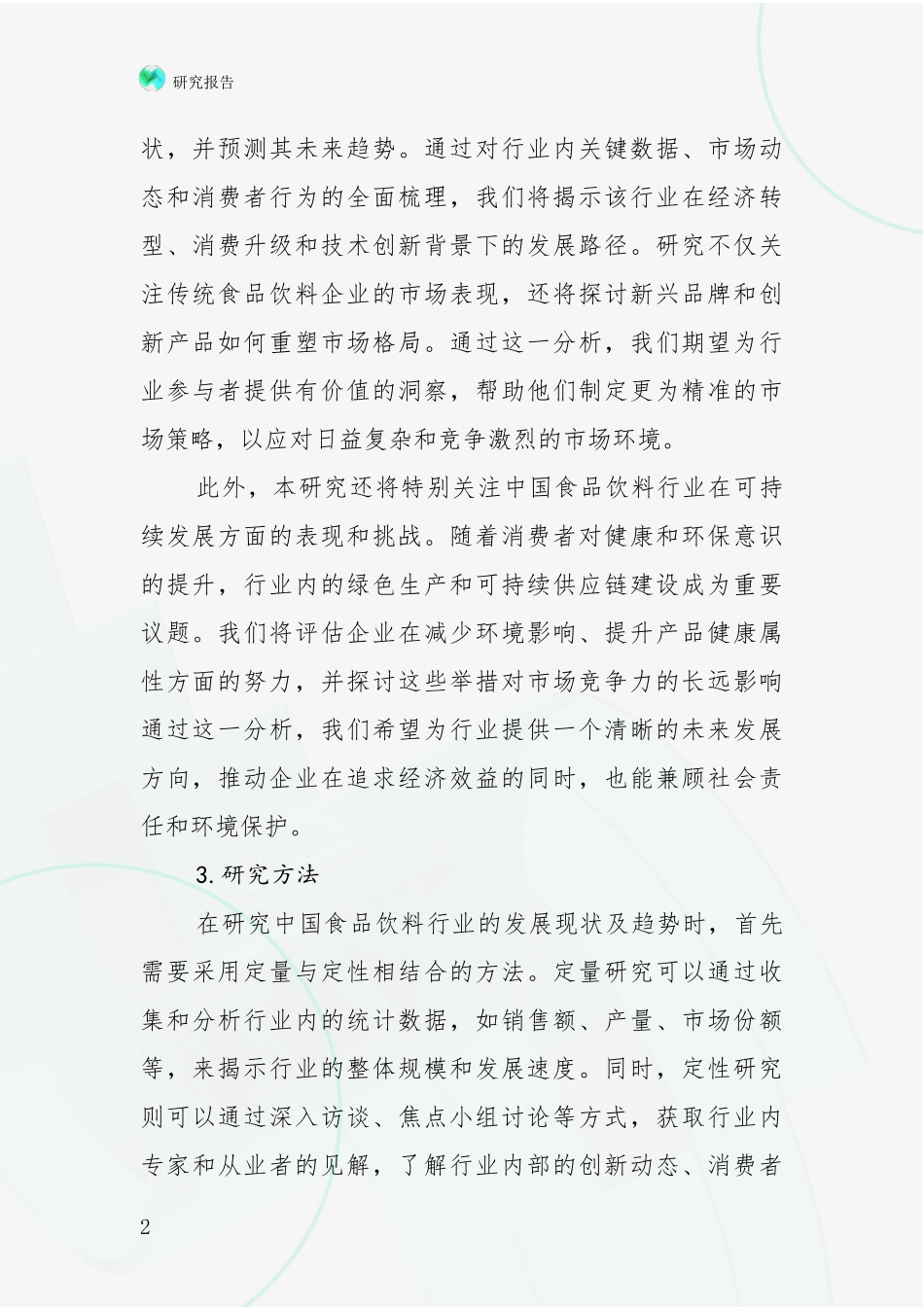 研究报告

状，并预测其未来趋势。通过对行业内关键数据、市场动态和消费者行为的全面梳理，我们将揭示该行业在经济转型、消费升级和技术创新背景下的发展路径。研究不仅关注传统食品饮料企业的市场表现，还将探讨新兴品牌和创新产品如何重塑市场格局。通过这一分析，我们期望为行业参与者提供有价值的洞察，帮助他们制定更为精准的市场策略，以应对日益复杂和竞争激烈的市场环境。

此外，本研究还将特别关注中国食品饮料行业在可持续发展方面的表现和挑战。随着消费者对健康和环保意识的提升，行业内的绿色生产和可持续供应链建设成为重要议题。我们将评估企业在减少环境影响、提升产品健康属性方面的努力，并探讨这些举措对市场竞争力的长远影响通过这一分析，我们希望为行业提供一个清晰的未来发展方向，推动企业在追求经济效益的同时，也能兼顾社会责任和环境保护。

3.研究方法

在研究中国食品饮料行业的发展现状及趋势时，首先需要采用定量与定性相结合的方法。定量研究可以通过收集和分析行业内的统计数据，如销售额、产量、市场份额等，来揭示行业的整体规模和发展速度。同时，定性研究则可以通过深入访谈、焦点小组讨论等方式，获取行业内专家和从业者的见解，了解行业内部的创新动态、消费者

2